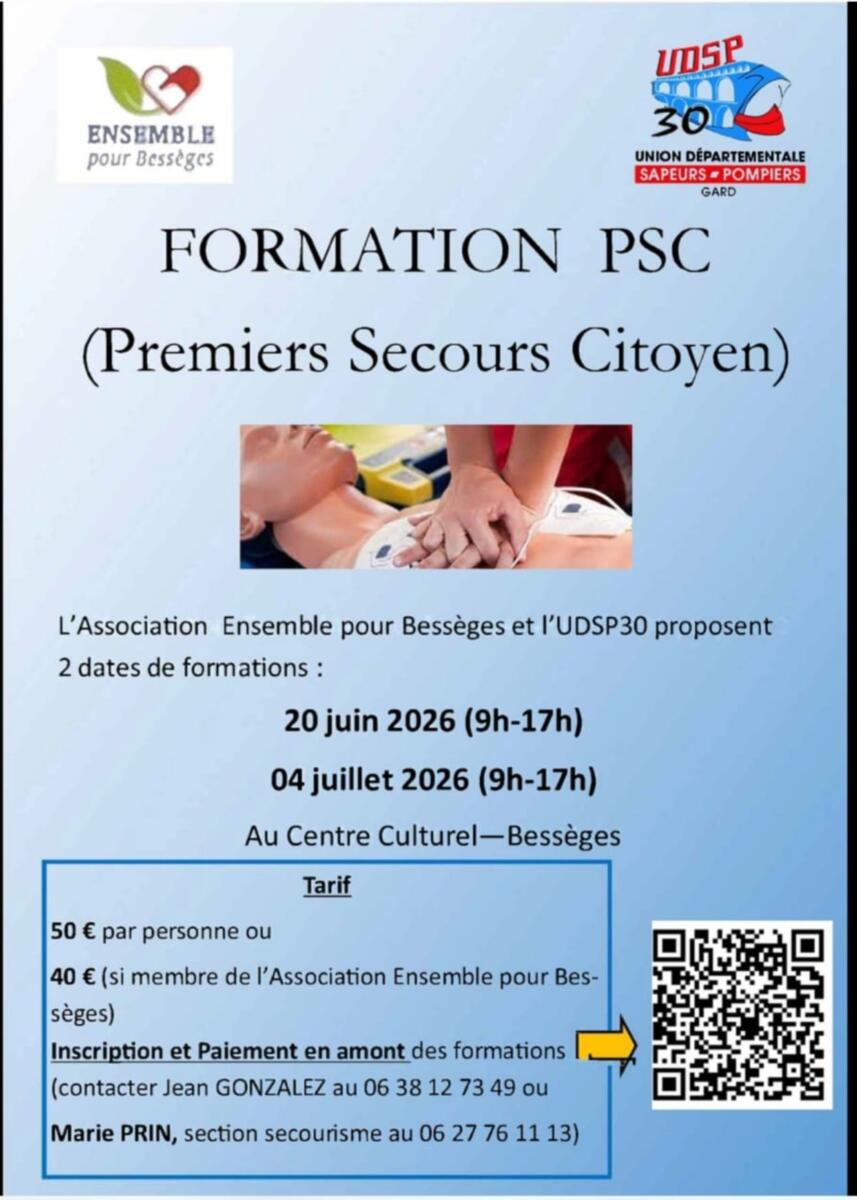 ENSEMBLE
pour Bessèges

UDSP
30
UNION DÉPARTEMENTALE
SAPEURS POMPIERS
GARD

FORMATION PSC
(Premiers Secours Citoyen)

L'Association Ensemble pour Bessèges et l'UDSP30 proposent 2 dates de formations :

20 juin 2026 (9h-17h)

04 juillet 2026 (9h-17h)

Au Centre Culturel—Bessèges

Tarif

50 € par personne ou

40 € (si membre de l'Association Ensemble pour Bessèges)

Inscription et Paiement en amont des formations (contacter Jean GONZALEZ au 06 38 12 73 49 ou

Marie PRIN, section secourisme au 06 27 76 11 13)